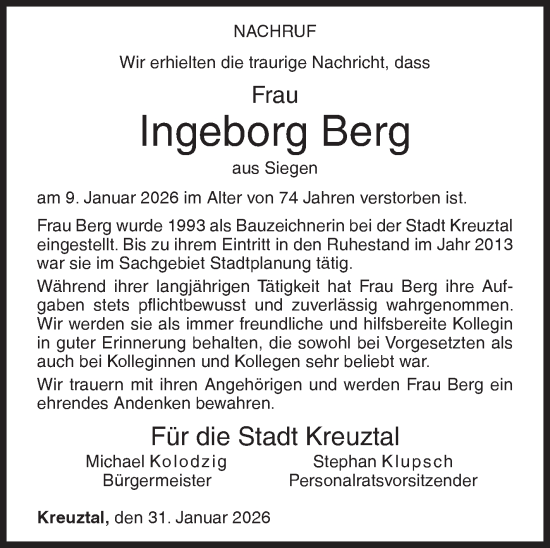 NACHRUF

Wir erhielten die traurige Nachricht, dass

Frau

Ingeborg Berg

aus Siegen

am 9. Januar 2026 im Alter von 74 Jahren verstorben ist.

Frau Berg wurde 1993 als Bauzeichnerin bei der Stadt Kreuztal eingestellt. Bis zu ihrem Eintritt in den Ruhestand im Jahr 2013 war sie im Sachgebiet Stadtplanung tätig.

Während ihrer langjährigen Tätigkeit hat Frau Berg ihre Aufgaben stets pflichtbewusst und zuverlässig wahrgenommen. Wir werden sie als immer freundliche und hilfsbereite Kollegin in guter Erinnerung behalten, die sowohl bei Vorgesetzten als auch bei Kolleginnen und Kollegen sehr beliebt war.

Wir trauern mit ihren Angehörigen und werden Frau Berg ein ehrendes Andenken bewahren.

Für die Stadt Kreuztal

Michael Kolodzig
Bürgermeister

Stephan Klupsch
Personalratsvorsitzender

Kreuztal, den 31. Januar 2026